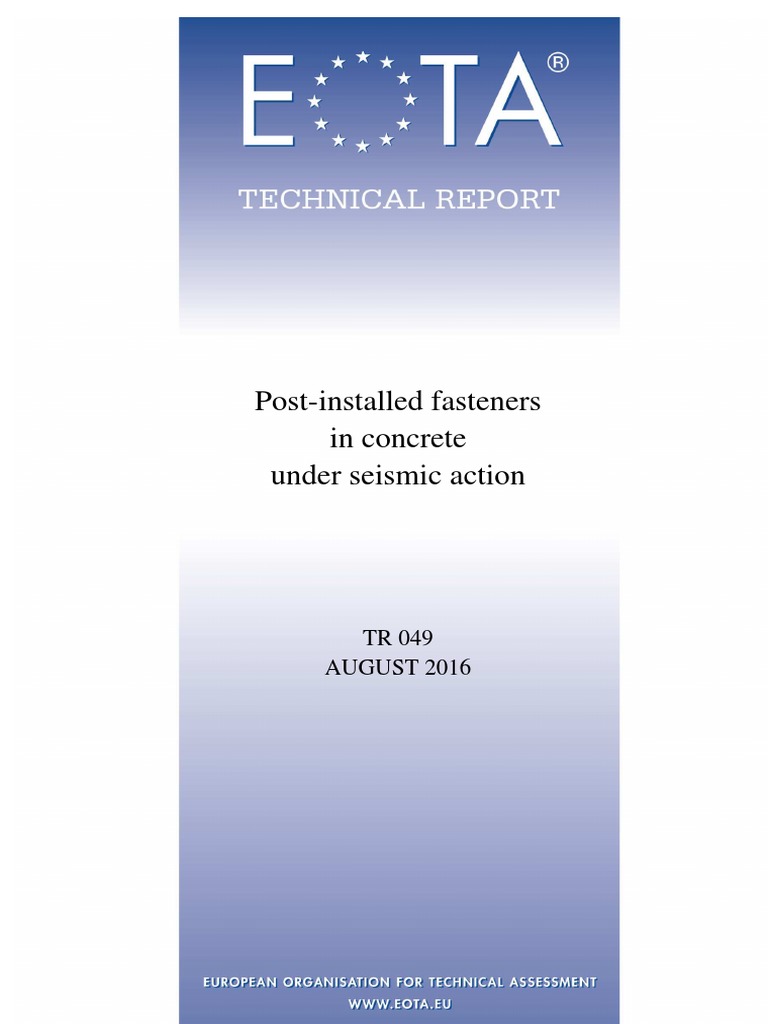 EOTA®

TECHNICAL REPORT

Post-installed fasteners in concrete under seismic action

TR 049
AUGUST 2016

EUROPEAN ORGANISATION FOR TECHNICAL ASSESSMENT
WWW.EOTA.EU